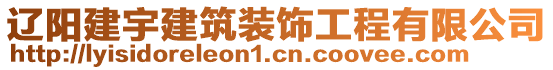 辽阳建宇建筑装饰工程有限公司
http://lyisidoreleon1.cn.coovee.com